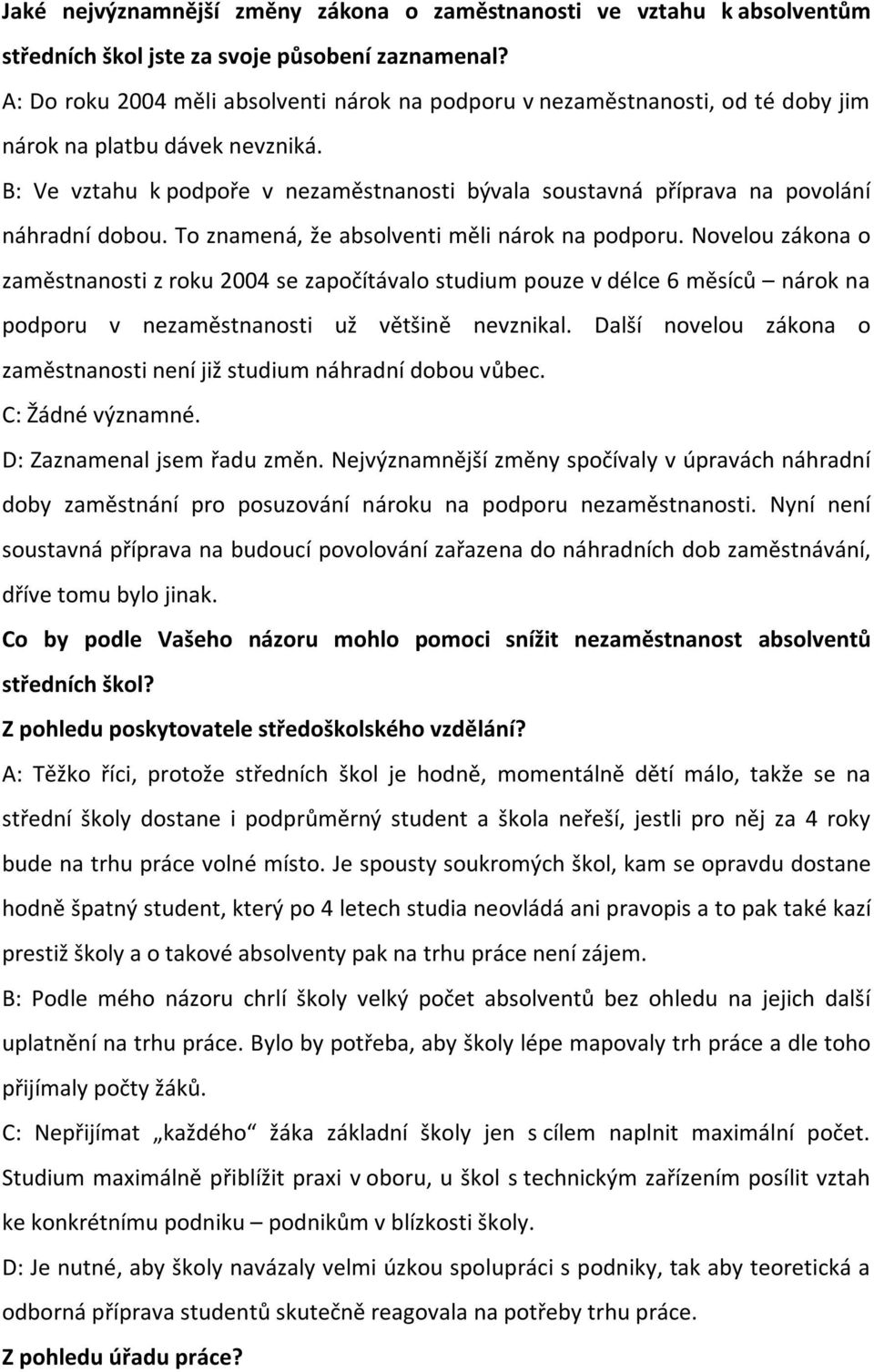 Jaké nejvýznamnější změny zákona o zaměstnanosti ve vztahu k absolventům středních škol jste za svoje působení zaznamenal?

A: Do roku 2004 měli absolventi nárok na podporu v nezaměstnanosti, od té doby jim nárok na platbu dávek nevzniká.

B: Ve vztahu k podpoře v nezaměstnanosti bývala soustavná příprava na povolání náhradní dobou. To znamená, že absolventi měli nárok na podporu. Novelou zákona o zaměstnanosti z roku 2004 se započítávalo studium pouze v délce 6 měsíců – nárok na podporu v nezaměstnanosti už většině nevznikal. Další novelou zákona o zaměstnanosti není již studium náhradní dobou vůbec.

C: Žádné významné.

D: Zaznamenal jsem řadu změn. Nejvýznamnější změny spočívaly v úpravách náhradní doby zaměstnání pro posuzování nároku na podporu nezaměstnanosti. Nyní není soustavná příprava na budoucí povolování zařazena do náhradních dob zaměstnávání, dříve tomu bylo jinak.

Co by podle Vašeho názoru mohlo pomoci snížit nezaměstnanost absolventů středních škol?

Z pohledu poskytovatele středoškolského vzdělání?

A: Těžko říci, protože středních škol je hodně, momentálně dětí málo, takže se na střední školy dostane i podprůměrný student a škola neřeší, jestli pro něj za 4 roky bude na trhu práce volné místo. Je spousty soukromých škol, kam se opravdu dostane hodně špatný student, který po 4 letech studia neovládá ani pravopis a to pak také kazí prestiž školy a o takové absolventy pak na trhu práce není zájem.

B: Podle mého názoru chrlí školy velký počet absolventů bez ohledu na jejich další uplatnění na trhu práce. Bylo by potřeba, aby školy lépe mapovaly trh práce a dle toho přijímaly počty žáků.

C: Nepřijímat „každého“ žáka základní školy jen s cílem naplnit maximální počet. Studium maximálně přiblížit praxi v oboru, u škol s technickým zařízením posílit vztah ke konkrétnímu podniku – podnikům v blízkosti školy.

D: Je nutné, aby školy navázaly velmi úzkou spolupráci s podniky, tak aby teoretická a odborná příprava studentů skutečně reagovala na potřeby trhu práce.

Z pohledu úřadu práce?